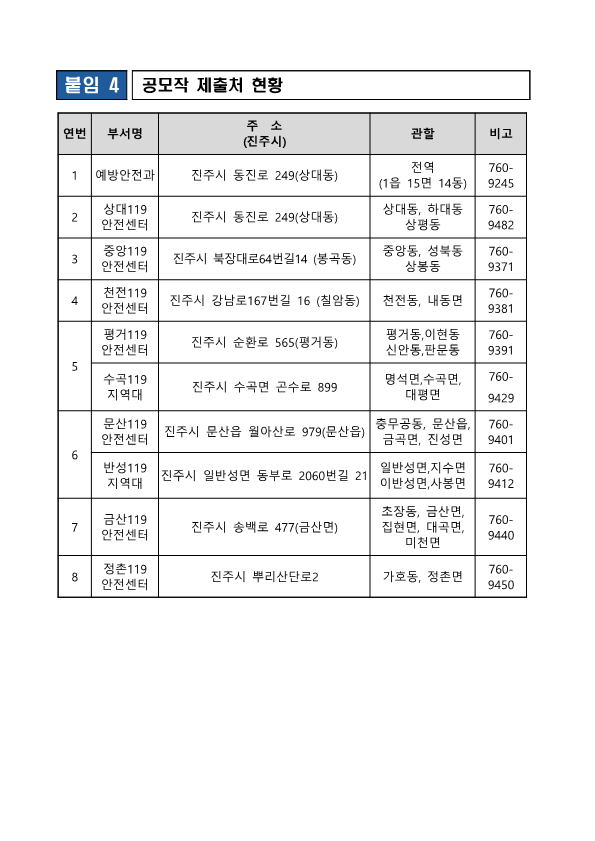 붙임 4 공모작 제출처 현황

| 연번 | 부서명 | 주 소 (진주시) | 관할 | 비고 |
|---|---|---|---|---|
| 1 | 예방안전과 | 진주시 동진로 249(상대동) | 전역 (1읍 15면 14동) | 760-9245 |
| 2 | 상대119 안전센터 | 진주시 동진로 249(상대동) | 상대동, 하대동 상평동 | 760-9482 |
| 3 | 중앙119 안전센터 | 진주시 북장대로64번길14 (봉곡동) | 중앙동, 성북동 상봉동 | 760-9371 |
| 4 | 천전119 안전센터 | 진주시 강남로167번길 16 (칠암동) | 천전동, 내동면 | 760-9381 |
| 5 | 평거119 안전센터 | 진주시 순환로 565(평거동) | 평거동,이현동 신안동,판문동 | 760-9391 |
| 5 | 수곡119 지역대 | 진주시 수곡면 곤수로 899 | 명석면,수곡면, 대평면 | 760-9429 |
| 6 | 문산119 안전센터 | 진주시 문산읍 월아산로 979(문산읍) | 충무공동, 문산읍, 금곡면, 진성면 | 760-9401 |
| 6 | 반성119 지역대 | 진주시 일반성면 동부로 2060번길 21 | 일반성면,지수면 이반성면,사봉면 | 760-9412 |
| 7 | 금산119 안전센터 | 진주시 송백로 477(금산면) | 초장동, 금산면, 집현면, 대곡면, 미천면 | 760-9440 |
| 8 | 정촌119 안전센터 | 진주시 뿌리산단로2 | 가호동, 정촌면 | 760-9450 |